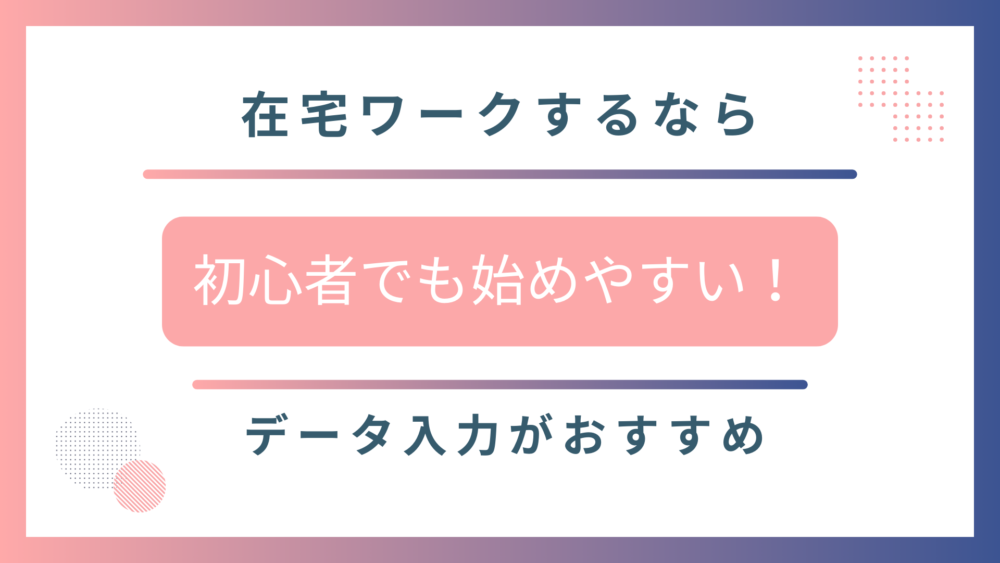 在宅ワークするなら

初心者でも始めやすい！

データ入力がおすすめ